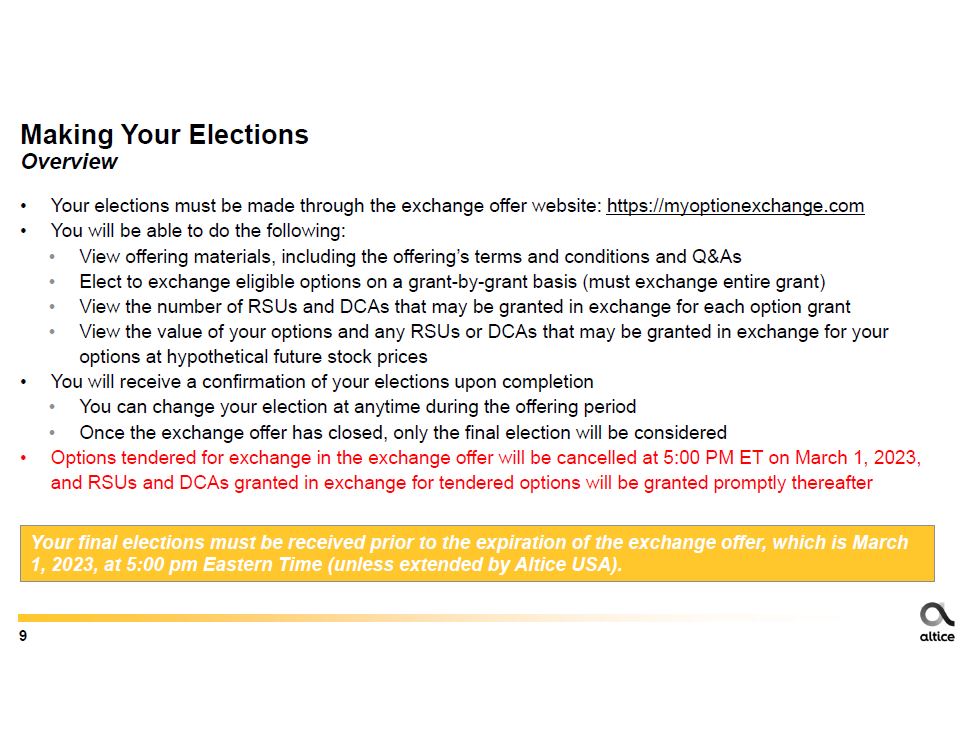 Making Your Elections
Overview

• Your elections must be made through the exchange offer website: https://myoptionexchange.com
• You will be able to do the following:
  • View offering materials, including the offering's terms and conditions and Q&As
  • Elect to exchange eligible options on a grant-by-grant basis (must exchange entire grant)
  • View the number of RSUs and DCAs that may be granted in exchange for each option grant
  • View the value of your options and any RSUs or DCAs that may be granted in exchange for your options at hypothetical future stock prices
• You will receive a confirmation of your elections upon completion
  • You can change your election at anytime during the offering period
  • Once the exchange offer has closed, only the final election will be considered
• Options tendered for exchange in the exchange offer will be cancelled at 5:00 PM ET on March 1, 2023, and RSUs and DCAs granted in exchange for tendered options will be granted promptly thereafter

Your final elections must be received prior to the expiration of the exchange offer, which is March 1, 2023, at 5:00 pm Eastern Time (unless extended by Altice USA).

9

altice